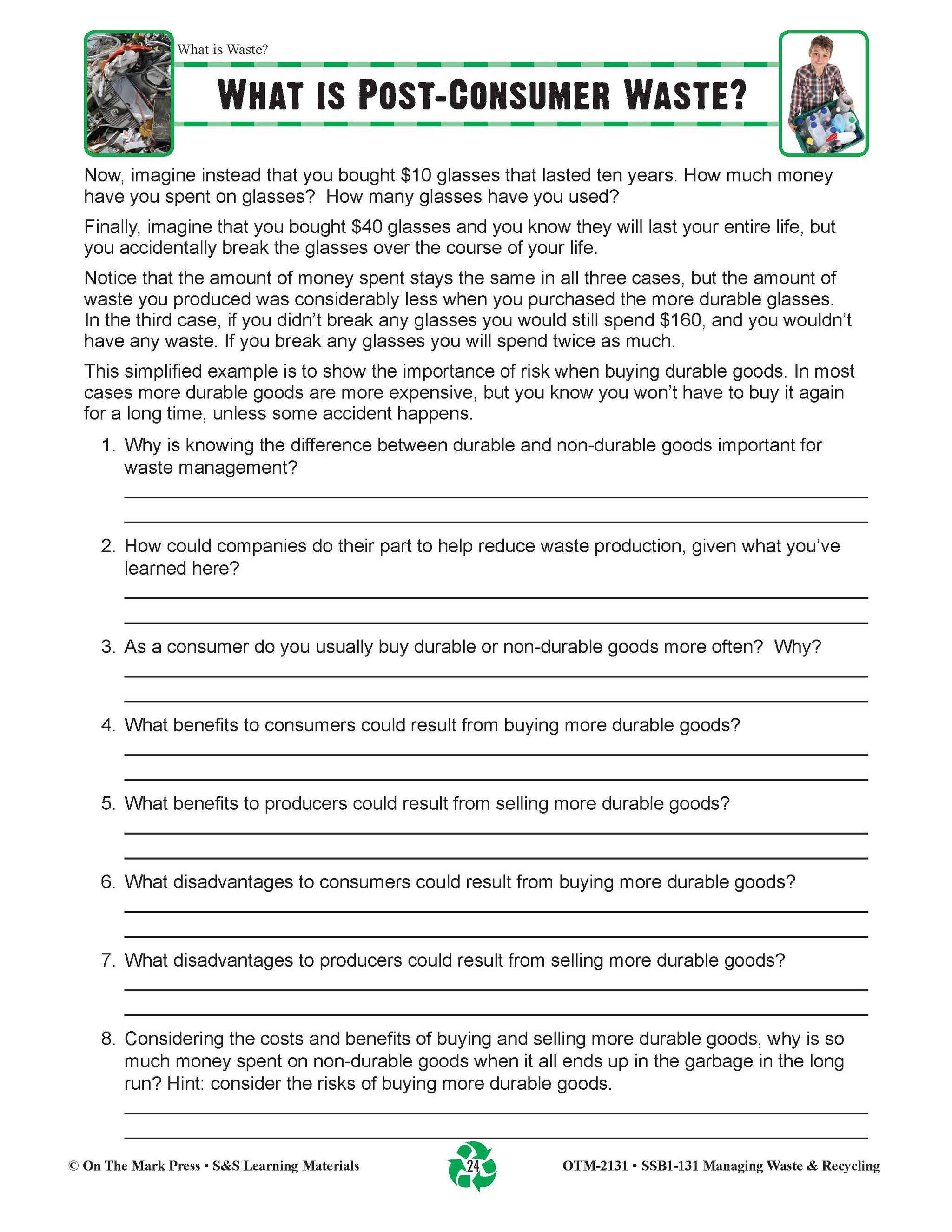 What is Waste?

WHAT IS POST-CONSUMER WASTE?

Now, imagine instead that you bought \$10 glasses that lasted ten years. How much money have you spent on glasses? How many glasses have you used?

Finally, imagine that you bought \$40 glasses and you know they will last your entire life, but you accidentally break the glasses over the course of your life.

Notice that the amount of money spent stays the same in all three cases, but the amount of waste you produced was considerably less when you purchased the more durable glasses. In the third case, if you didn't break any glasses you would still spend \$160, and you wouldn't have any waste. If you break any glasses you will spend twice as much.

This simplified example is to show the importance of risk when buying durable goods. In most cases more durable goods are more expensive, but you know you won't have to buy it again for a long time, unless some accident happens.

1. Why is knowing the difference between durable and non-durable goods important for waste management?

2. How could companies do their part to help reduce waste production, given what you've learned here?

3. As a consumer do you usually buy durable or non-durable goods more often? Why?

4. What benefits to consumers could result from buying more durable goods?

5. What benefits to producers could result from selling more durable goods?

6. What disadvantages to consumers could result from buying more durable goods?

7. What disadvantages to producers could result from selling more durable goods?

8. Considering the costs and benefits of buying and selling more durable goods, why is so much money spent on non-durable goods when it all ends up in the garbage in the long run? Hint: consider the risks of buying more durable goods.

© On The Mark Press • S&S Learning Materials

24

OTM-2131 • SSB1-131 Managing Waste & Recycling